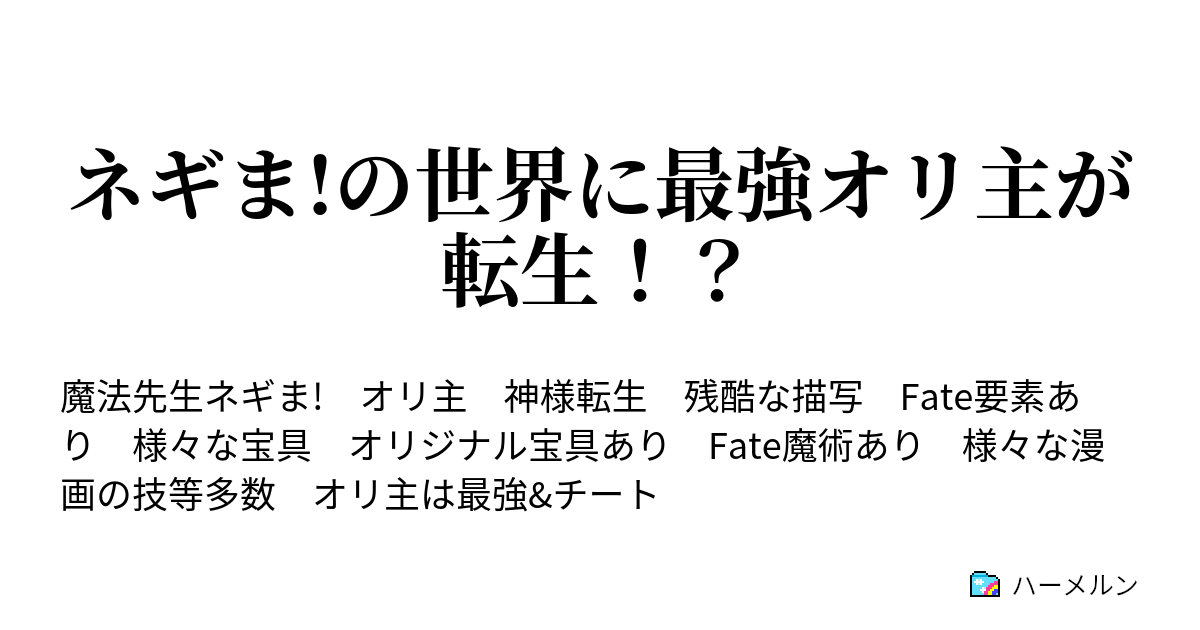 ネギま!の世界に最強オリ主が転生！？

魔法先生ネギま!　オリ主　神様転生　残酷な描写　Fate要素あり　様々な宝具　オリジナル宝具あり　Fate魔術あり　様々な漫画の技等多数　オリ主は最強&チート

ハーメルン